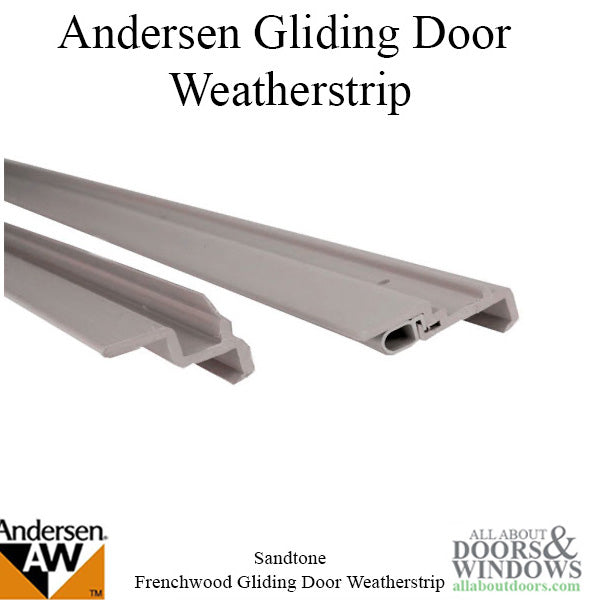 Andersen Gliding Door Weatherstrip

Andersen.
AW
TM

Sandtone
Frenchwood Gliding Door Weatherstrip

ALL ABOUT DOORS & WINDOWS
allaboutdoors.com